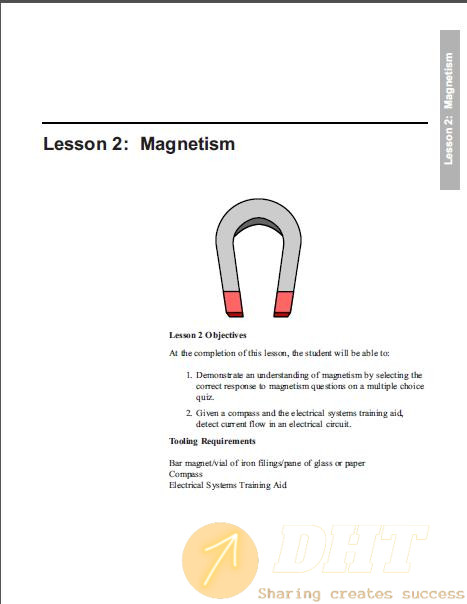 Lesson 2: Magnetism

Lesson 2: Magnetism

Lesson 2 Objectives

At the completion of this lesson, the student will be able to:

1. Demonstrate an understanding of magnetism by selecting the correct response to magnetism questions on a multiple choice quiz.

2. Given a compass and the electrical systems training aid, detect current flow in an electrical circuit.

Tooling Requirements

Bar magnet/vial of iron filings/pane of glass or paper
Compass
Electrical Systems Training Aid

DHT
Sharing creates success